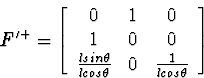 $F'^{+} = \begin{bmatrix} 0 & 1 & 0 \\ 1 & 0 & 0 \\ \frac{l sin\theta}{l cos\theta} & 0 & \frac{1}{l cos\theta} \end{bmatrix}$